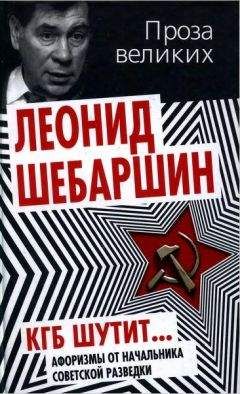 Проза великих

ЛЕОНИД ШЕБАРШИН

КГБ ШУТИТ...

АФОРИЗМЫ ОТ НАЧАЛЬНИКА СОВЕТСКОЙ РАЗВЕДКИ